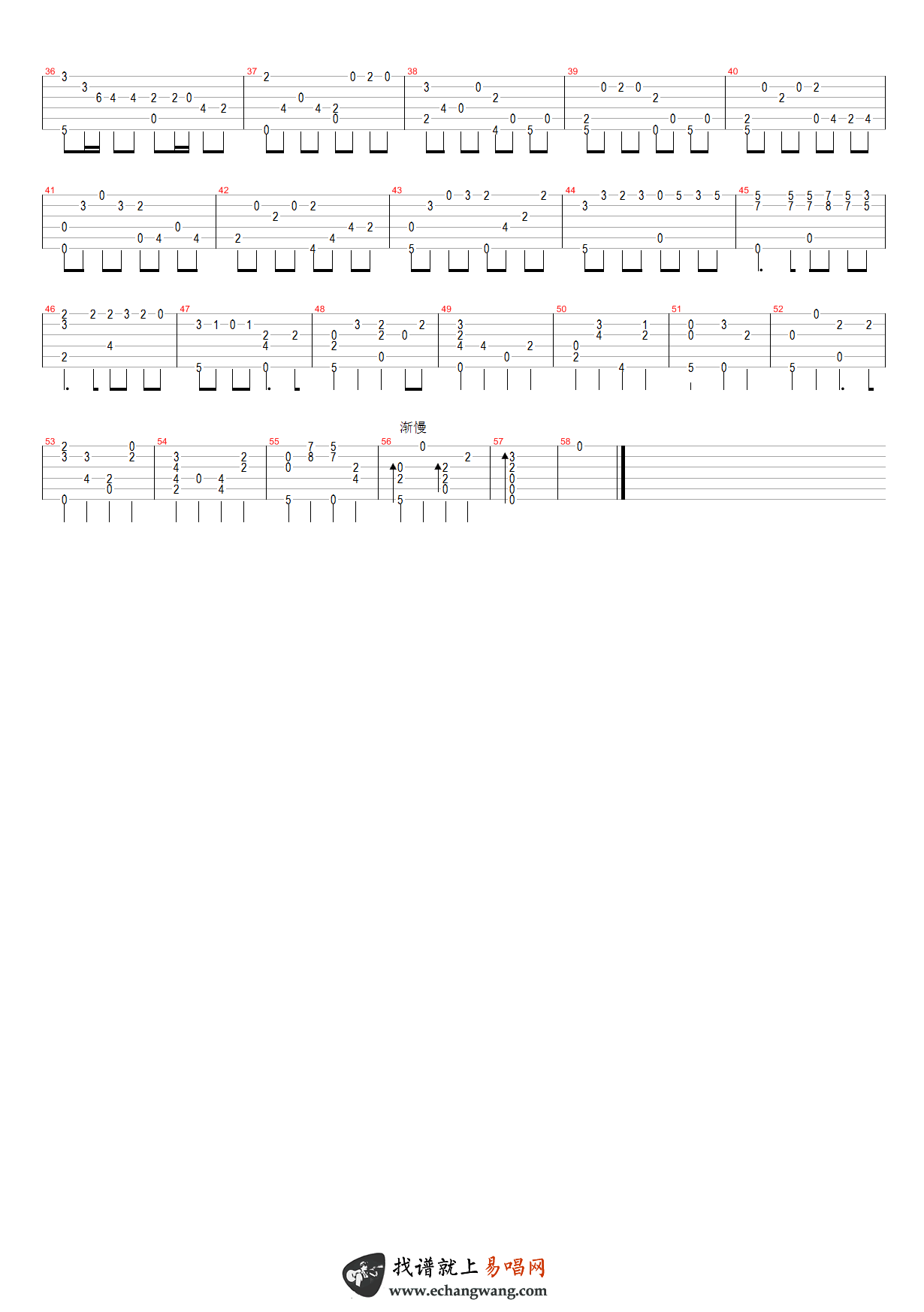 36 37 38 39 40

41 42 43 44 45

46 47 48 49 50 51 52

渐慢

53 54 55 56 57 58

找谱就上易唱网
www.echangwang.com